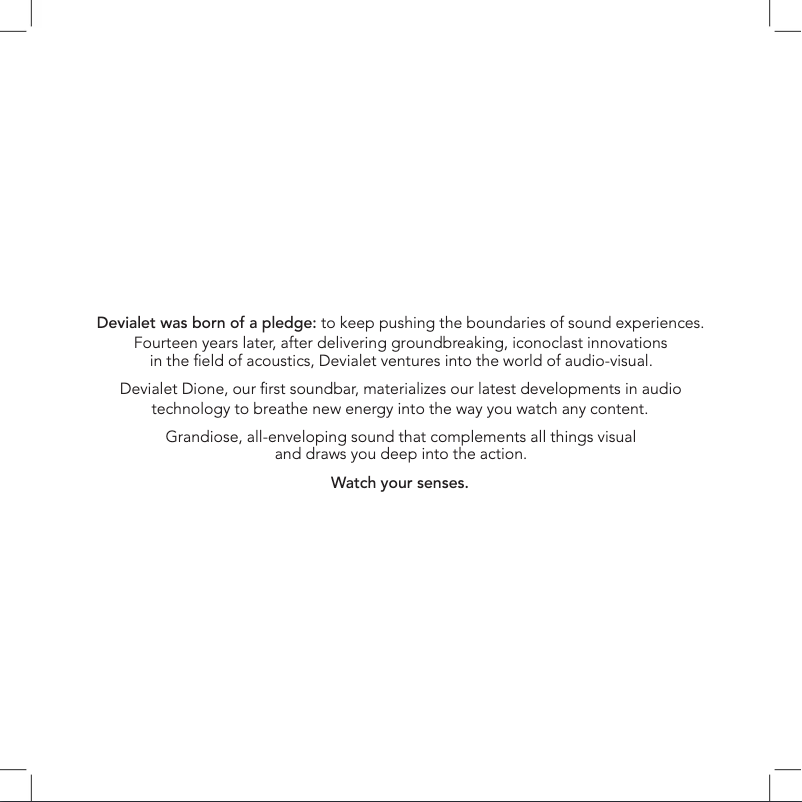 Devialet was born of a pledge: to keep pushing the boundaries of sound experiences. Fourteen years later, after delivering groundbreaking, iconoclast innovations in the field of acoustics, Devialet ventures into the world of audio-visual.

Devialet Dione, our first soundbar, materializes our latest developments in audio technology to breathe new energy into the way you watch any content.

Grandiose, all-enveloping sound that complements all things visual and draws you deep into the action.

Watch your senses.